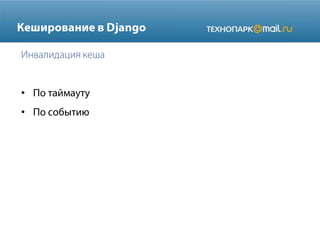 Кеширование в Django

ТЕХНОПАРК@mail.ru

Инвалидация кеша

• По таймауту
• По событию